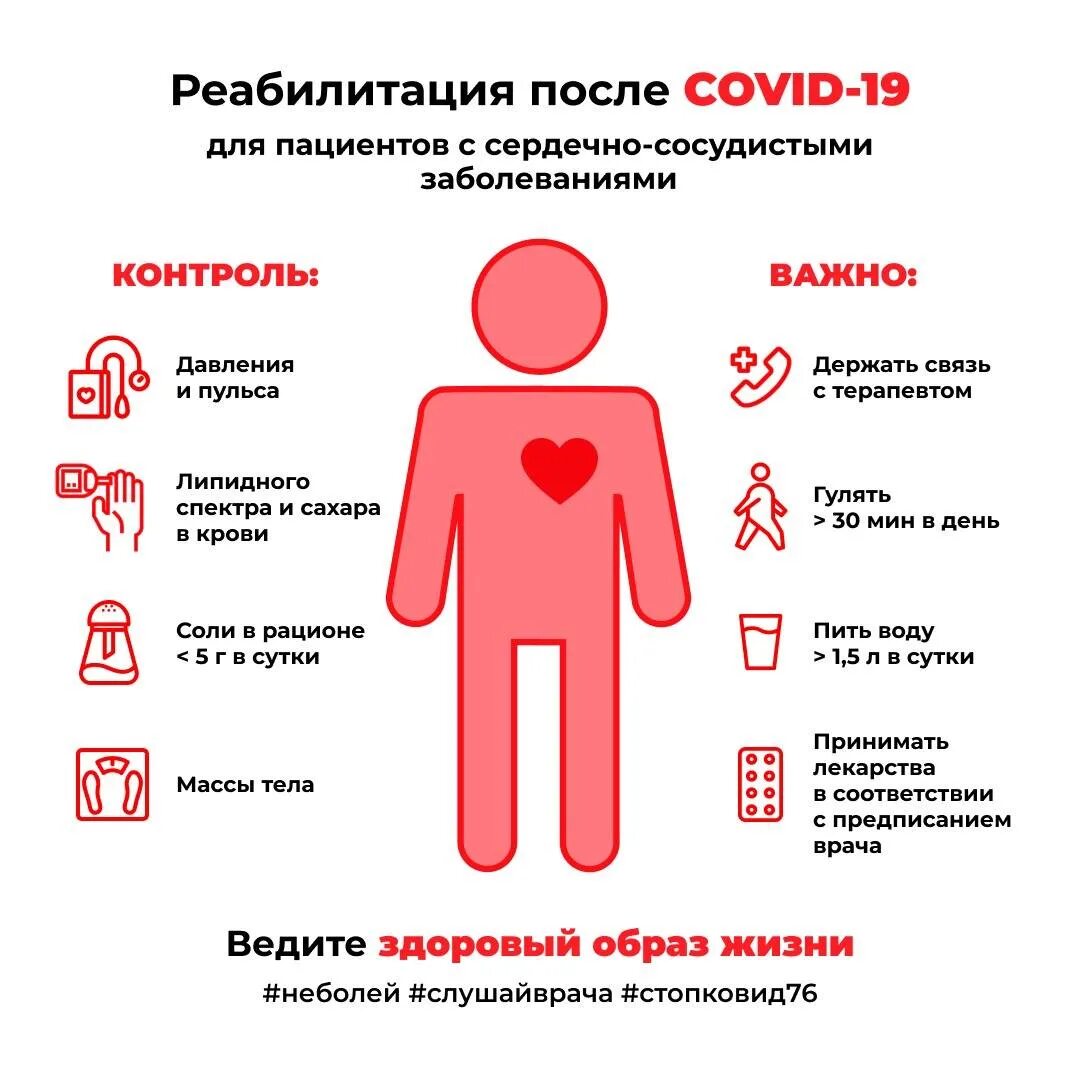 Реабилитация после COVID-19

для пациентов с сердечно-сосудистыми заболеваниями

КОНТРОЛЬ:

Давления и пульса

Липидного спектра и сахара в крови

Соли в рационе < 5 г в сутки

Массы тела

ВАЖНО:

Держать связь с терапевтом

Гулять > 30 мин в день

Пить воду > 1,5 л в сутки

Принимать лекарства в соответствии с предписанием врача

Ведите здоровый образ жизни

#неболей #слушайврача #стопковид76